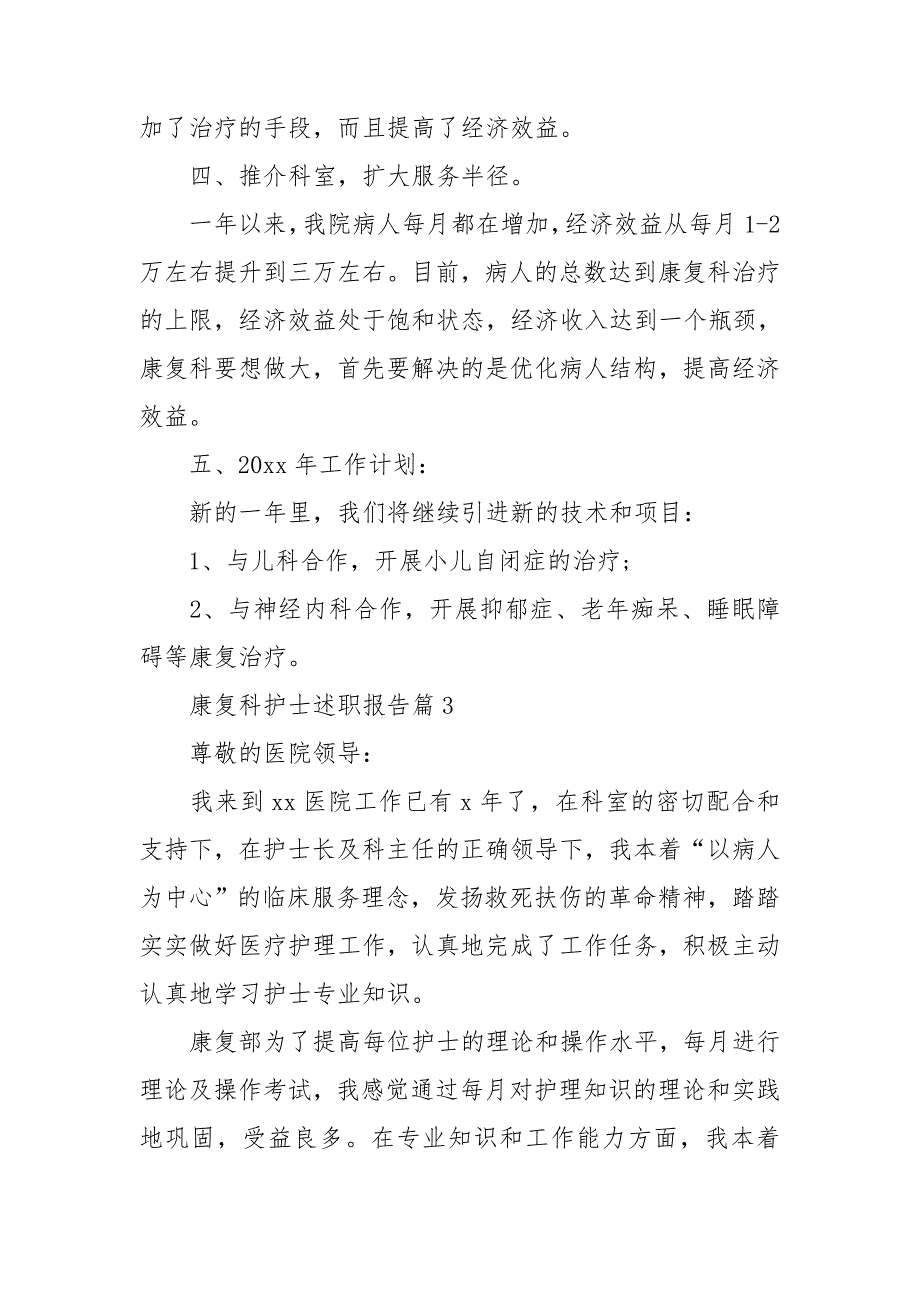 加了治疗的手段，而且提高了经济效益。

四、推介科室，扩大服务半径。

一年以来，我院病人每月都在增加，经济效益从每月 1-2 万左右提升到三万左右。目前，病人的总数达到康复科治疗的上限，经济效益处于饱和状态，经济收入达到一个瓶颈，康复科要想做大，首先要解决的是优化病人结构，提高经济效益。

五、20xx 年工作计划：

新的一年里，我们将继续引进新的技术和项目：

1、与儿科合作，开展小儿自闭症的治疗；

2、与神经内科合作，开展抑郁症、老年痴呆、睡眠障碍等康复治疗。

康复科护士述职报告篇 3

尊敬的医院领导：

我来到 xx 医院工作已有 x 年了，在科室的密切配合和支持下，在护士长及科主任的正确领导下，我本着“以病人为中心”的临床服务理念，发扬救死扶伤的革命精神，踏踏实实做好医疗护理工作，认真地完成了工作任务，积极主动认真地学习护士专业知识。

康复部为了提高每位护士的理论和操作水平，每月进行理论及操作考试，我感觉通过每月对护理知识的理论和实践地巩固，受益良多。在专业知识和工作能力方面，我本着